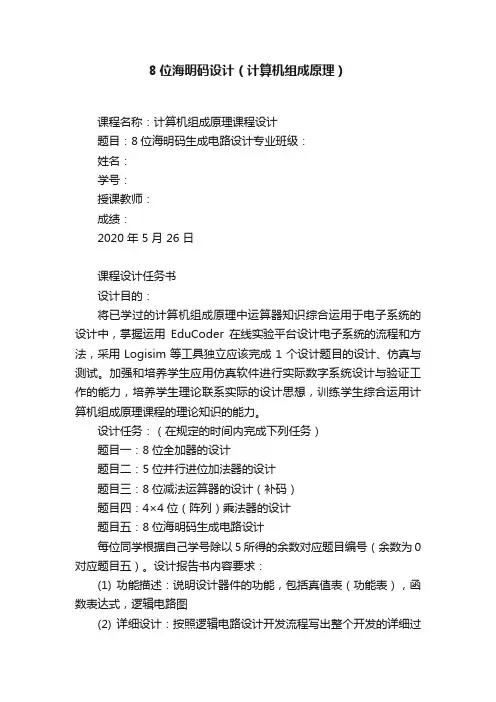 8 位海明码设计（计算机组成原理）

课程名称：计算机组成原理课程设计
题目：8 位海明码生成电路设计专业班级：
姓名：
学号：
授课教师：
成绩：
2020 年 5 月 26 日

课程设计任务书
设计目的：
将已学过的计算机组成原理中运算器知识综合运用于电子系统的设计中，掌握运用 EduCoder 在线实验平台设计电子系统的流程和方法，采用 Logisim 等工具独立应该完成 1 个设计题目的设计、仿真与测试。加强和培养学生应用仿真软件进行实际数字系统设计与验证工作的能力，培养学生理论联系实际的设计思想，训练学生综合运用计算机组成原理课程的理论知识的能力。
设计任务：（在规定的时间内完成下列任务）
题目一：8 位全加器的设计
题目二：5 位并行进位加法器的设计
题目三：8 位减法运算器的设计（补码）
题目四：4×4 位（阵列）乘法器的设计
题目五：8 位海明码生成电路设计
每位同学根据自己学号除以 5 所得的余数对应题目编号（余数为 0 对应题目五）。设计报告书内容要求：
(1) 功能描述：说明设计器件的功能，包括真值表（功能表），函数表达式，逻辑电路图
(2) 详细设计：按照逻辑电路设计开发流程写出整个开发的详细过